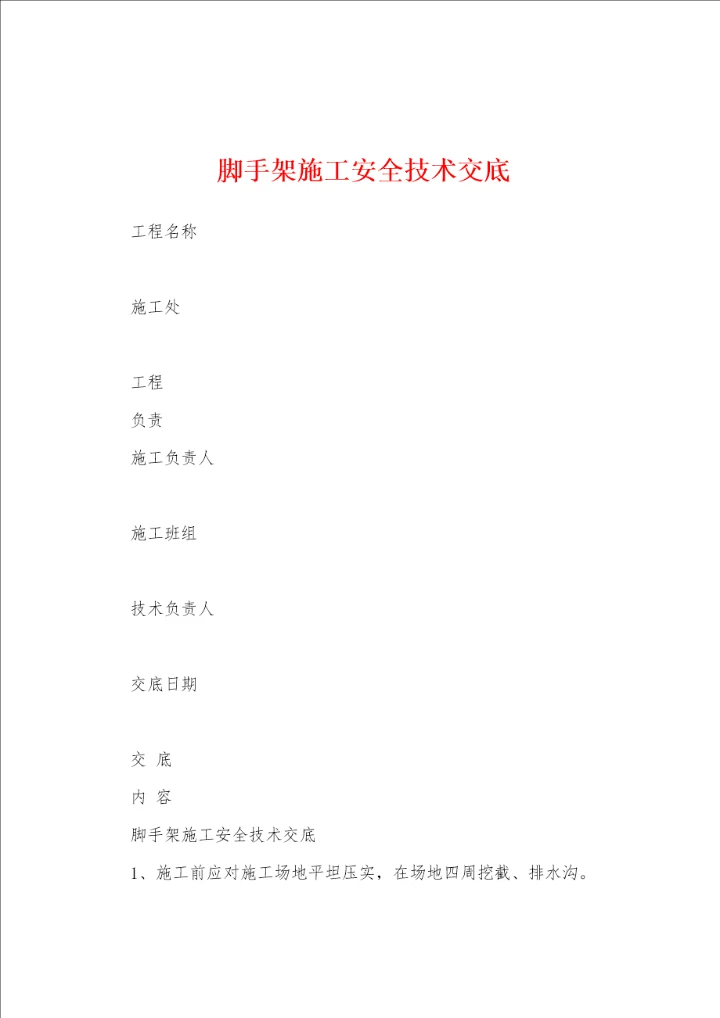 脚手架施工安全技术交底

工程名称

施工处

工程

负责

施工负责人

施工班组

技术负责人

交底日期

交 底

内 容

脚手架施工安全技术交底

1、施工前应对施工场地平坦压实，在场地四周挖截、排水沟。